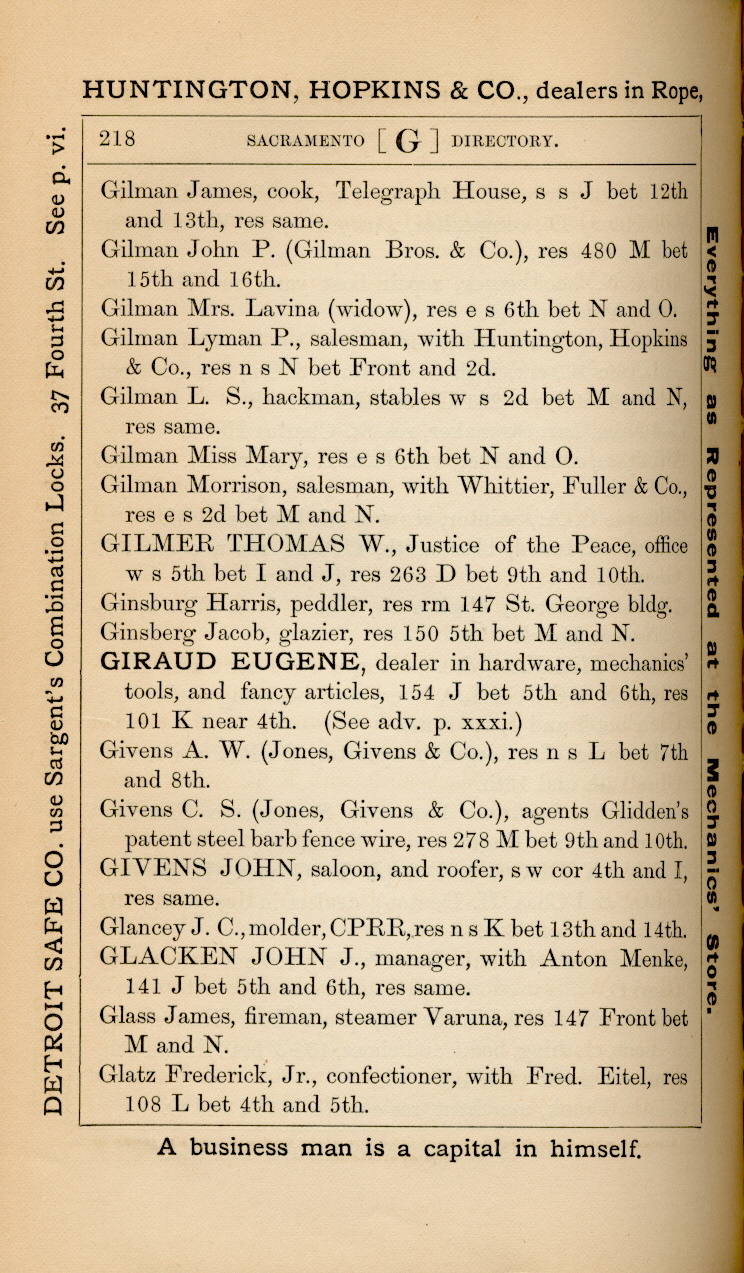 HUNTINGTON, HOPKINS & CO., dealers in Rope,

DETROIT SAFE CO. use Sargent's Combination Locks. 37 Fourth St. See p. vi.

218 SACRAMENTO [ G ] DIRECTORY.

Gilman James, cook, Telegraph House, s s J bet 12th and 13th, res same.

Gilman John P. (Gilman Bros. & Co.), res 480 M bet 15th and 16th.

Gilman Mrs. Lavina (widow), res e s 6th bet N and O.

Gilman Lyman P., salesman, with Huntington, Hopkins & Co., res n s N bet Front and 2d.

Gilman L. S., hackman, stables w s 2d bet M and N, res same.

Gilman Miss Mary, res e s 6th bet N and O.

Gilman Morrison, salesman, with Whittier, Fuller & Co., res e s 2d bet M and N.

GILMER THOMAS W., Justice of the Peace, office w s 5th bet I and J, res 263 D bet 9th and 10th.

Ginsburg Harris, peddler, res rm 147 St. George bldg.

Ginsberg Jacob, glazier, res 150 5th bet M and N.

GIRAUD EUGENE, dealer in hardware, mechanics' tools, and fancy articles, 154 J bet 5th and 6th, res 101 K near 4th. (See adv. p. xxxi.)

Givens A. W. (Jones, Givens & Co.), res n s L bet 7th and 8th.

Givens C. S. (Jones, Givens & Co.), agents Glidden's patent steel barb fence wire, res 278 M bet 9th and 10th.

GIVENS JOHN, saloon, and roofer, s w cor 4th and I, res same.

Glancey J. C., molder, CPRR, res n s K bet 13th and 14th.

GLACKEN JOHN J., manager, with Anton Menke, 141 J bet 5th and 6th, res same.

Glass James, fireman, steamer Varuna, res 147 Front bet M and N.

Glatz Frederick, Jr., confectioner, with Fred. Eitel, res 108 L bet 4th and 5th.

Everything as Represented at the Mechanics' Store.

A business man is a capital in himself.